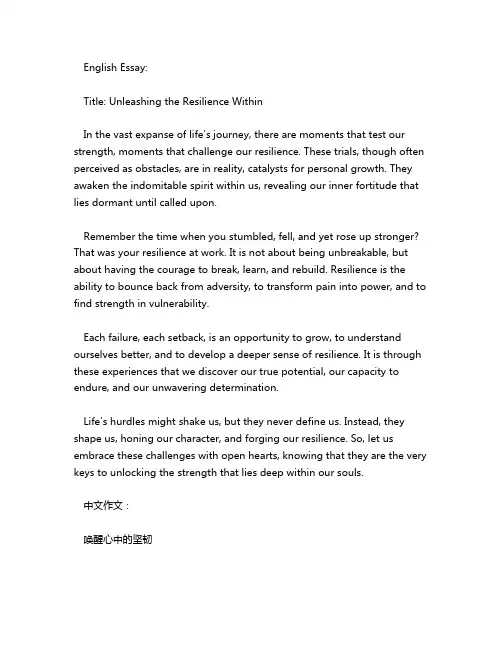 English Essay:

Title: Unleashing the Resilience Within

In the vast expanse of life's journey, there are moments that test our strength, moments that challenge our resilience. These trials, though often perceived as obstacles, are in reality, catalysts for personal growth. They awaken the indomitable spirit within us, revealing our inner fortitude that lies dormant until called upon.

Remember the time when you stumbled, fell, and yet rose up stronger? That was your resilience at work. It is not about being unbreakable, but about having the courage to break, learn, and rebuild. Resilience is the ability to bounce back from adversity, to transform pain into power, and to find strength in vulnerability.

Each failure, each setback, is an opportunity to grow, to understand ourselves better, and to develop a deeper sense of resilience. It is through these experiences that we discover our true potential, our capacity to endure, and our unwavering determination.

Life's hurdles might shake us, but they never define us. Instead, they shape us, honing our character, and forging our resilience. So, let us embrace these challenges with open hearts, knowing that they are the very keys to unlocking the strength that lies deep within our souls.

中文作文：

唤醒心中的坚韧